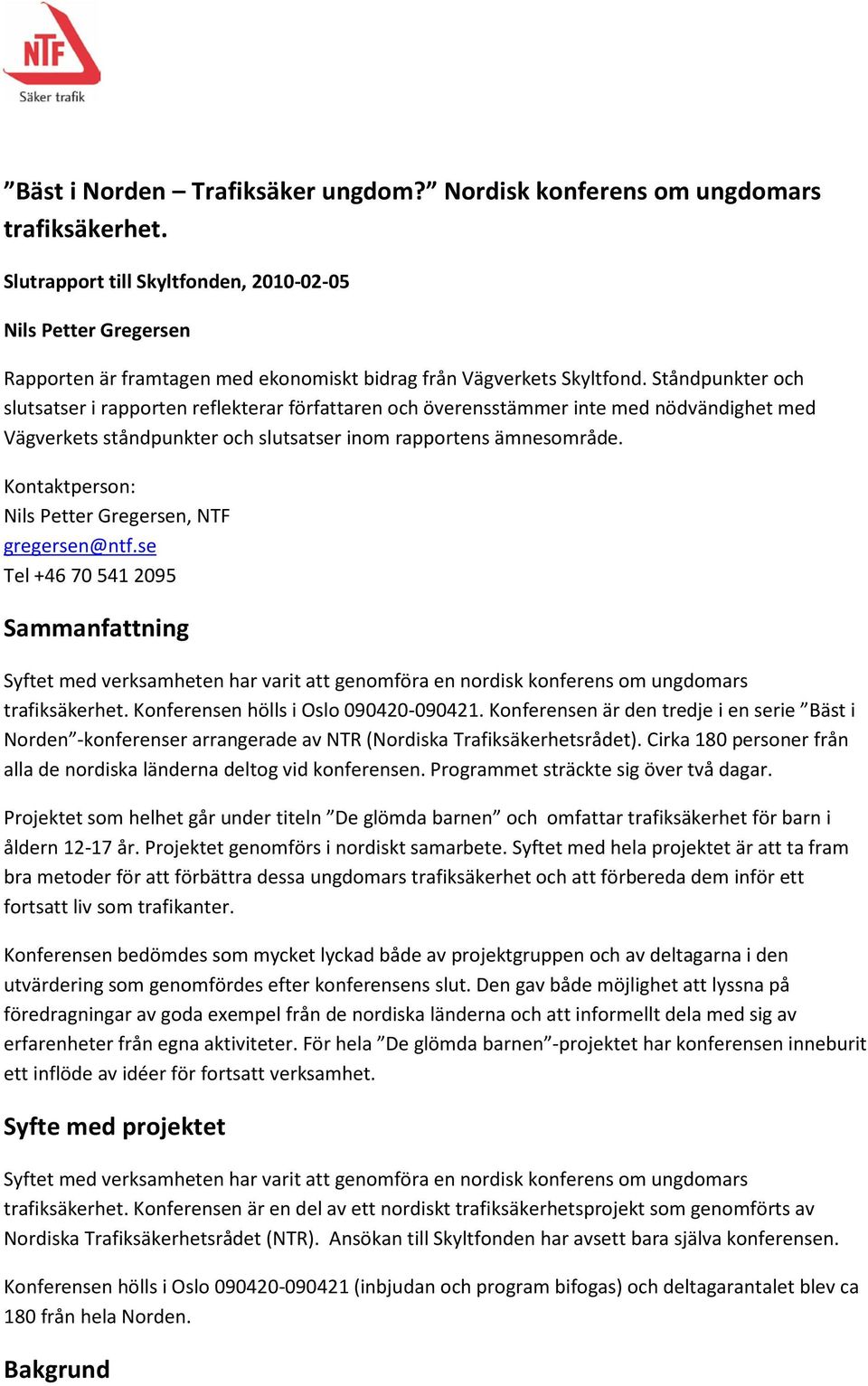 NTF
Säker trafik

”Bäst i Norden – Trafiksäker ungdom?” Nordisk konferens om ungdomars trafiksäkerhet.

Slutrapport till Skyltfonden, 2010-02-05

Nils Petter Gregersen

Rapporten är framtagen med ekonomiskt bidrag från Vägverkets Skyltfond. Ståndpunkter och slutsatser i rapporten reflekterar författaren och överensstämmer inte med nödvändighet med Vägverkets ståndpunkter och slutsatser inom rapportens ämnesområde.

Kontaktperson:
Nils Petter Gregersen, NTF
gregersen@ntf.se
Tel +46 70 541 2095

Sammanfattning

Syftet med verksamheten har varit att genomföra en nordisk konferens om ungdomars trafiksäkerhet. Konferensen hölls i Oslo 090420-090421. Konferensen är den tredje i en serie ”Bäst i Norden”-konferenser arrangerade av NTR (Nordiska Trafiksäkerhetsrådet). Cirka 180 personer från alla de nordiska länderna deltog vid konferensen. Programmet sträckte sig över två dagar.

Projektet som helhet går under titeln ”De glömda barnen” och omfattar trafiksäkerhet för barn i åldern 12-17 år. Projektet genomförs i nordiskt samarbete. Syftet med hela projektet är att ta fram bra metoder för att förbättra dessa ungdomars trafiksäkerhet och att förbereda dem inför ett fortsatt liv som trafikanter.

Konferensen bedömdes som mycket lyckad både av projektgruppen och av deltagarna i den utvärdering som genomfördes efter konferensens slut. Den gav både möjlighet att lyssna på föredragningar av goda exempel från de nordiska länderna och att informellt dela med sig av erfarenheter från egna aktiviteter. För hela ”De glömda barnen”-projektet har konferensen inneburit ett inflöde av idéer för fortsatt verksamhet.

Syfte med projektet

Syftet med verksamheten har varit att genomföra en nordisk konferens om ungdomars trafiksäkerhet. Konferensen är en del av ett nordiskt trafiksäkerhetsprojekt som genomförts av Nordiska Trafiksäkerhetsrådet (NTR). Ansökan till Skyltfonden har avsett bara själva konferensen.

Konferensen hölls i Oslo 090420-090421 (inbjudan och program bifogas) och deltagarantalet blev ca 180 från hela Norden.

Bakgrund